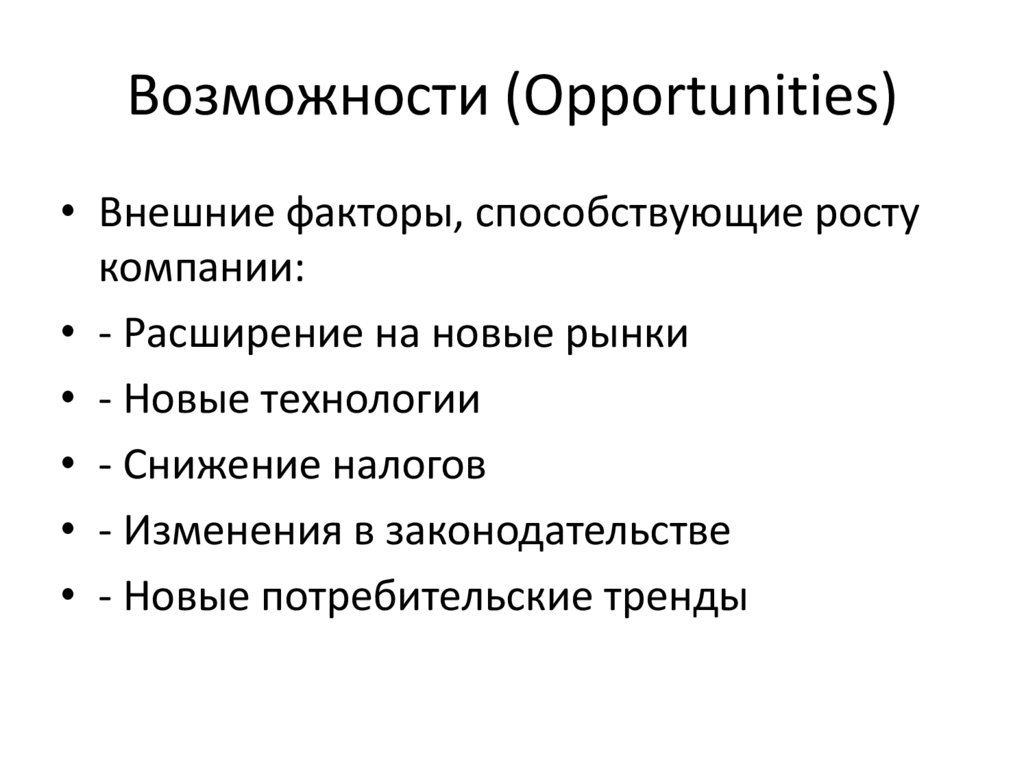 Возможности (Opportunities)

• Внешние факторы, способствующие росту компании:
• - Расширение на новые рынки
• - Новые технологии
• - Снижение налогов
• - Изменения в законодательстве
• - Новые потребительские тренды